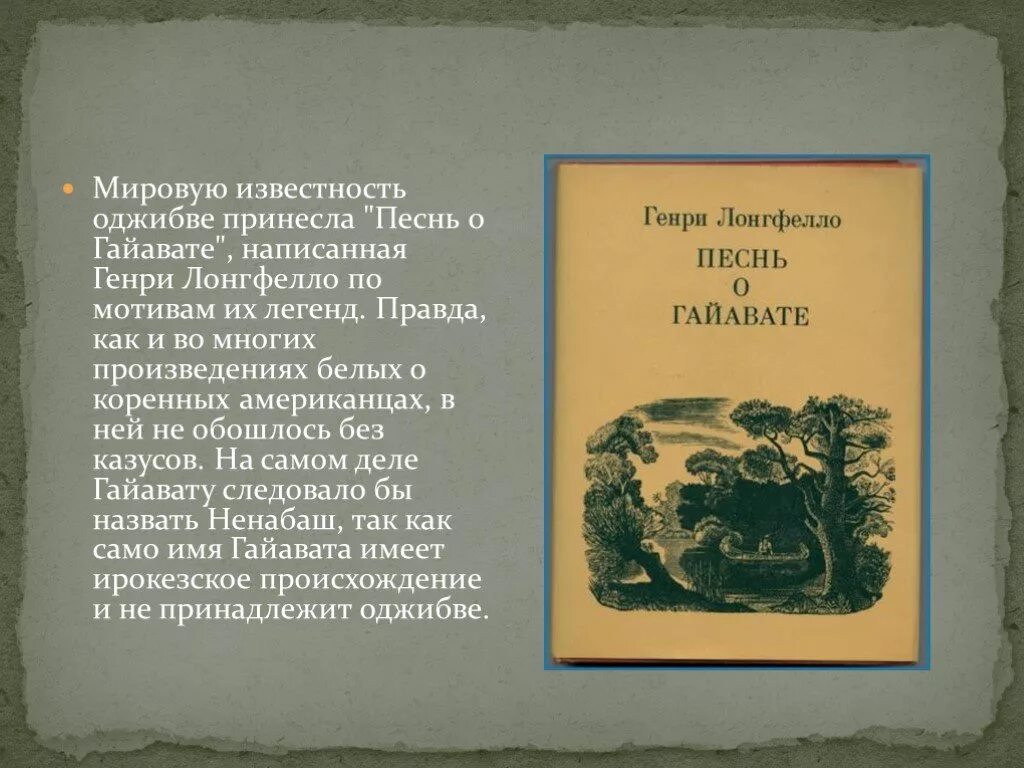 Мировую известность оджибве принесла "Песнь о Гайавате", написанная Генри Лонгфелло по мотивам их легенд. Правда, как и во многих произведениях белых о коренных американцах, в ней не обошлось без казусов. На самом деле Гайавату следовало бы назвать Ненабаш, так как само имя Гайавата имеет ирокезское происхождение и не принадлежит оджибве.

Генри Лонгфелло

ПЕСНЬ О ГАЙАВАТЕ